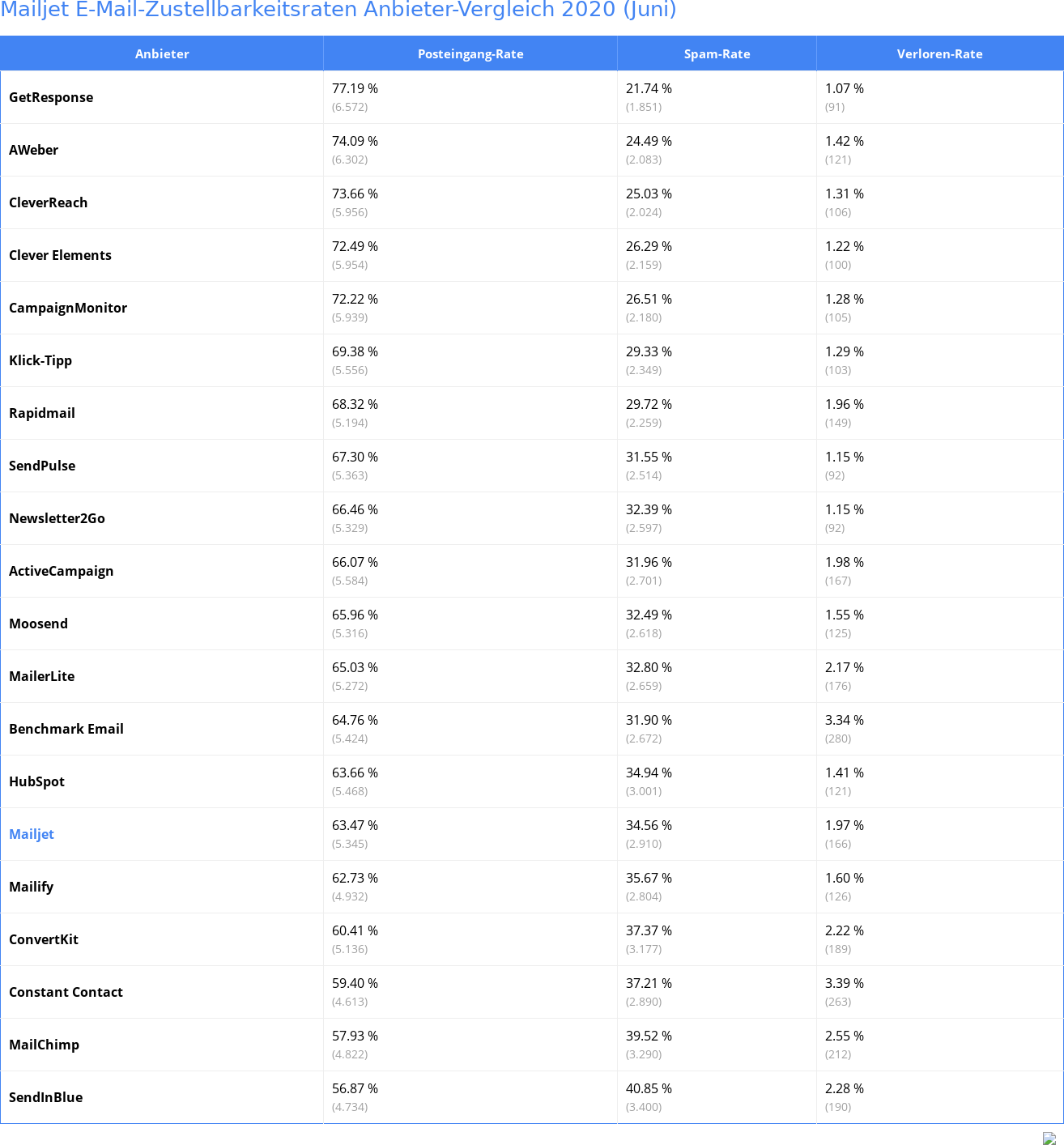 Mailjet E-Mail-Zustellbarkeitsraten Anbieter-Vergleich 2020 (Juni)

| Anbieter | Posteingang-Rate | Spam-Rate | Verloren-Rate |
|---|---|---|---|
| GetResponse | 77.19 % (6.572) | 21.74 % (1.851) | 1.07 % (91) |
| AWeber | 74.09 % (6.302) | 24.49 % (2.083) | 1.42 % (121) |
| CleverReach | 73.66 % (5.956) | 25.03 % (2.024) | 1.31 % (106) |
| Clever Elements | 72.49 % (5.954) | 26.29 % (2.159) | 1.22 % (100) |
| CampaignMonitor | 72.22 % (5.939) | 26.51 % (2.180) | 1.28 % (105) |
| Klick-Tipp | 69.38 % (5.556) | 29.33 % (2.349) | 1.29 % (103) |
| Rapidmail | 68.32 % (5.194) | 29.72 % (2.259) | 1.96 % (149) |
| SendPulse | 67.30 % (5.363) | 31.55 % (2.514) | 1.15 % (92) |
| Newsletter2Go | 66.46 % (5.329) | 32.39 % (2.597) | 1.15 % (92) |
| ActiveCampaign | 66.07 % (5.584) | 31.96 % (2.701) | 1.98 % (167) |
| Moosend | 65.96 % (5.316) | 32.49 % (2.618) | 1.55 % (125) |
| MailerLite | 65.03 % (5.272) | 32.80 % (2.659) | 2.17 % (176) |
| Benchmark Email | 64.76 % (5.424) | 31.90 % (2.672) | 3.34 % (280) |
| HubSpot | 63.66 % (5.468) | 34.94 % (3.001) | 1.41 % (121) |
| Mailjet | 63.47 % (5.345) | 34.56 % (2.910) | 1.97 % (166) |
| Mailify | 62.73 % (4.932) | 35.67 % (2.804) | 1.60 % (126) |
| ConvertKit | 60.41 % (5.136) | 37.37 % (3.177) | 2.22 % (189) |
| Constant Contact | 59.40 % (4.613) | 37.21 % (2.890) | 3.39 % (263) |
| MailChimp | 57.93 % (4.822) | 39.52 % (3.290) | 2.55 % (212) |
| SendInBlue | 56.87 % (4.734) | 40.85 % (3.400) | 2.28 % (190) |